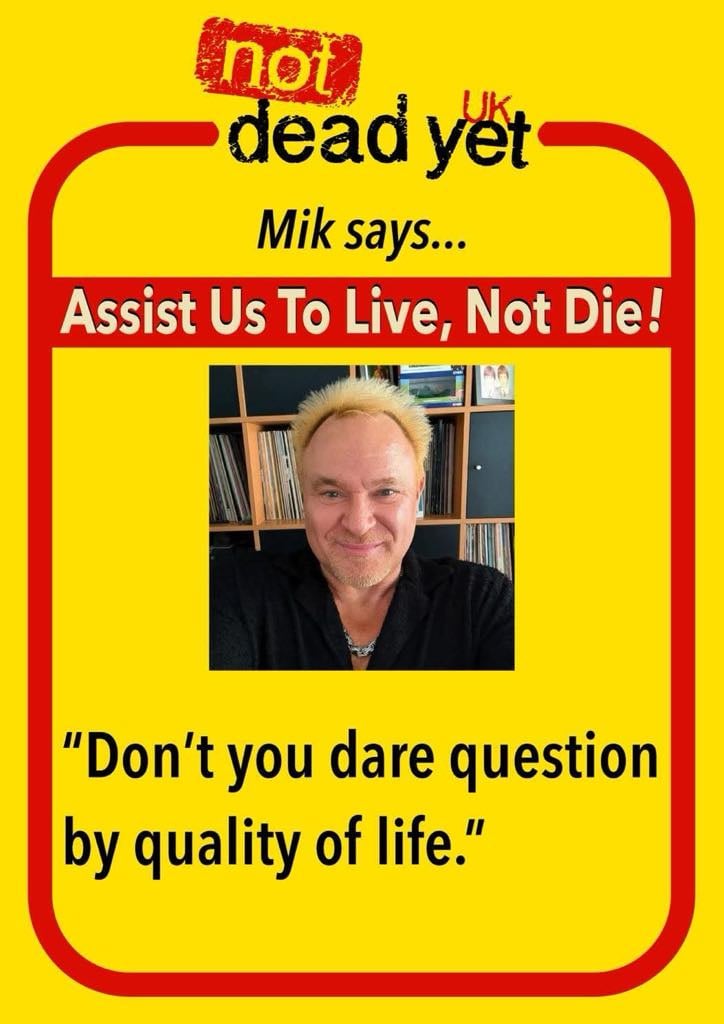 not dead yet UK

Mik says...

Assist Us To Live, Not Die!

"Don't you dare question by quality of life."